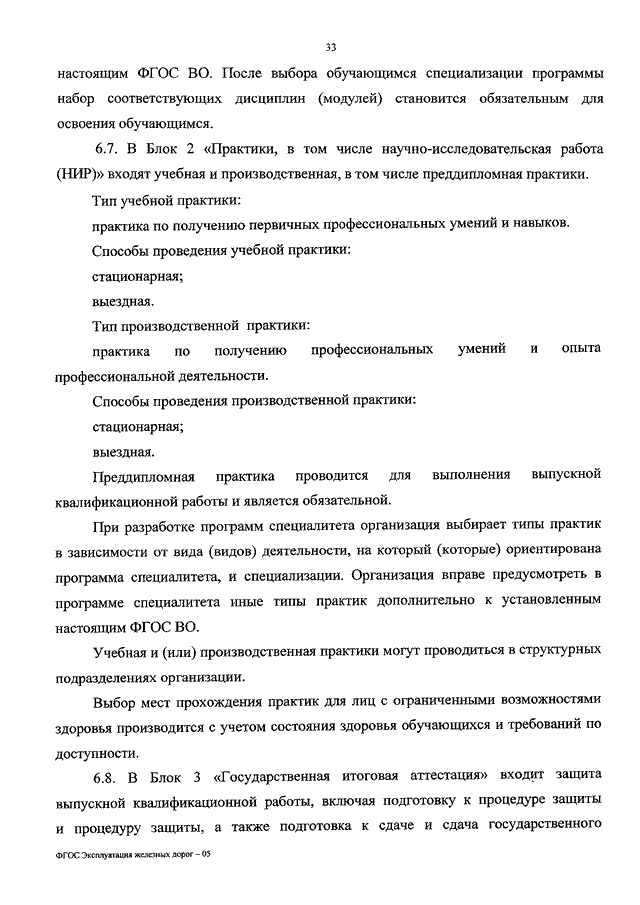 33

настоящим ФГОС ВО. После выбора обучающимся специализации программы набор соответствующих дисциплин (модулей) становится обязательным для освоения обучающимся.

6.7. В Блок 2 «Практики, в том числе научно-исследовательская работа (НИР)» входят учебная и производственная, в том числе преддипломная практики.

Тип учебной практики:

практика по получению первичных профессиональных умений и навыков.

Способы проведения учебной практики:

стационарная;

выездная.

Тип производственной практики:

практика по получению профессиональных умений и опыта профессиональной деятельности.

Способы проведения производственной практики:

стационарная;

выездная.

Преддипломная практика проводится для выполнения выпускной квалификационной работы и является обязательной.

При разработке программ специалитета организация выбирает типы практик в зависимости от вида (видов) деятельности, на который (которые) ориентирована программа специалитета, и специализации. Организация вправе предусмотреть в программе специалитета иные типы практик дополнительно к установленным настоящим ФГОС ВО.

Учебная и (или) производственная практики могут проводиться в структурных подразделениях организации.

Выбор мест прохождения практик для лиц с ограниченными возможностями здоровья производится с учетом состояния здоровья обучающихся и требований по доступности.

6.8. В Блок 3 «Государственная итоговая аттестация» входит защита выпускной квалификационной работы, включая подготовку к процедуре защиты и процедуру защиты, а также подготовка к сдаче и сдача государственного

ФГОС Эксплуатация железных дорог – 05